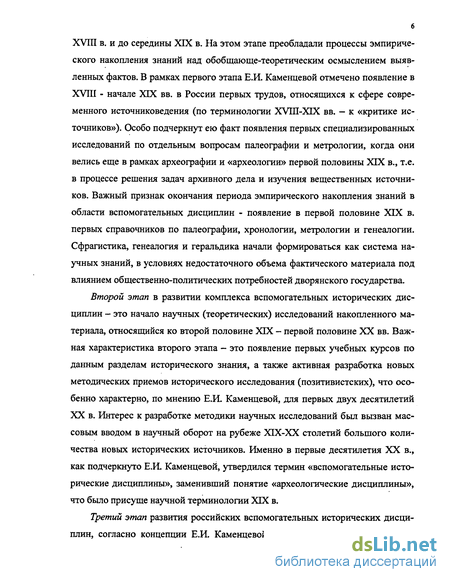 6

XVIII в. и до середины XIX в. На этом этапе преобладали процессы эмпирического накопления знаний над обобщающе-теоретическим осмыслением выявленных фактов. В рамках первого этапа Е.И. Каменцевой отмечено появление в XVIII - начале XIX вв. в России первых трудов, относящихся к сфере современного источниковедения (по терминологии XVIII-XIX вв. – к «критике источников»). Особо подчеркнут ею факт появления первых специализированных исследований по отдельным вопросам палеографии и метрологии, когда они велись еще в рамках археографии и «археологии» первой половины XIX в., т.е. в процессе решения задач архивного дела и изучения вещественных источников. Важный признак окончания периода эмпирического накопления знаний в области вспомогательных дисциплин - появление в первой половине XIX в. первых справочников по палеографии, хронологии, метрологии и генеалогии. Сфрагистика, генеалогия и геральдика начали формироваться как система научных знаний, в условиях недостаточного объема фактического материала под влиянием общественно-политических потребностей дворянского государства.

Второй этап в развитии комплекса вспомогательных исторических дисциплин – это начало научных (теоретических) исследований накопленного материала, относящийся ко второй половине XIX – первой половине XX вв. Важная характеристика второго этапа – это появление первых учебных курсов по данным разделам исторического знания, а также активная разработка новых методических приемов исторического исследования (позитивистских), что особенно характерно, по мнению Е.И. Каменцевой, для первых двух десятилетий XX в. Интерес к разработке методики научных исследований был вызван массовым вводом в научный оборот на рубеже XIX-XX столетий большого количества новых исторических источников. Именно в первые десятилетия XX в., как подчеркнуто Е.И. Каменцевой, утвердился термин «вспомогательные исторические дисциплины», заменивший понятие «археологические дисциплины», что было присуще научной терминологии XIX в.

Третий этап развития российских вспомогательных исторических дисциплин, согласно концепции Е.И. Каменцевой

dsLib.net
библиотека диссертаций